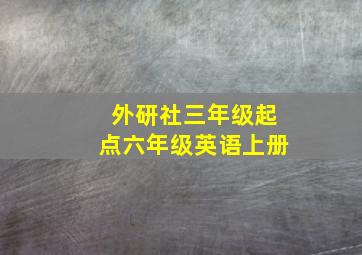 外研社三年级起点六年级英语上册